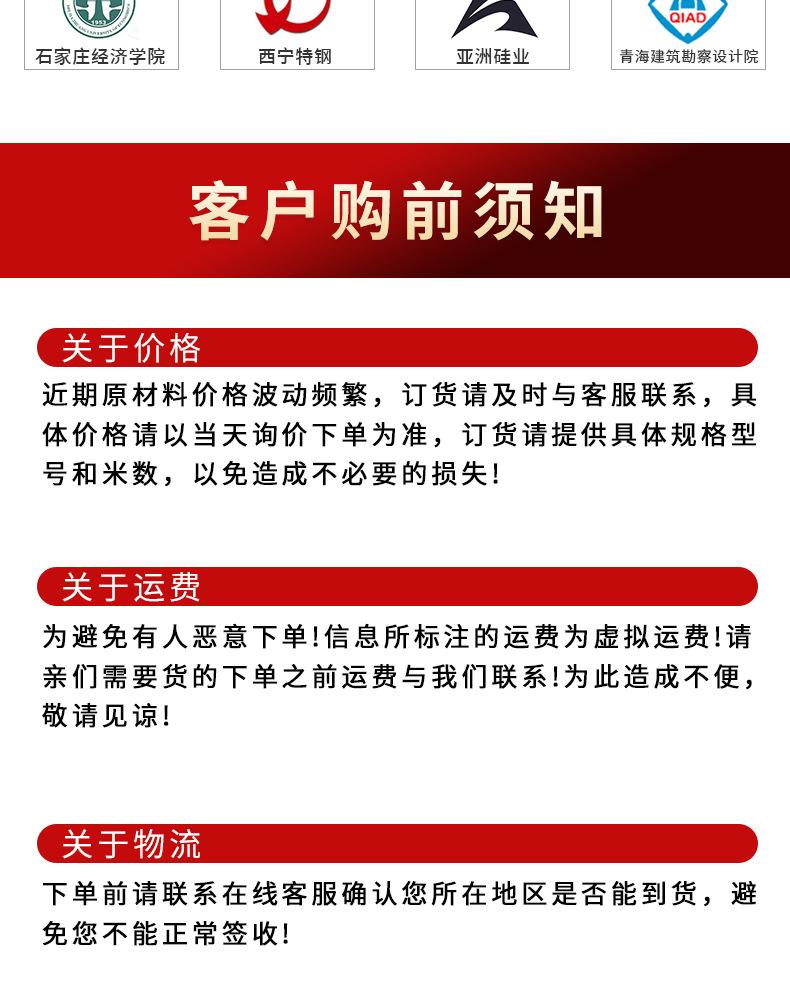 1953

石家庄经济学院

西宁特钢

亚洲硅业

QIAD

青海建筑勘察设计院

客户购前须知

关于价格

近期原材料价格波动频繁，订货请及时与客服联系，具体价格请以当天询价下单为准，订货请提供具体规格型号和米数，以免造成不必要的损失!

关于运费

为避免有人恶意下单!信息所标注的运费为虚拟运费!请亲们需要货的下单之前运费与我们联系!为此造成不便，敬请见谅!

关于物流

下单前请联系在线客服确认您所在地区是否能到货，避免您不能正常签收!